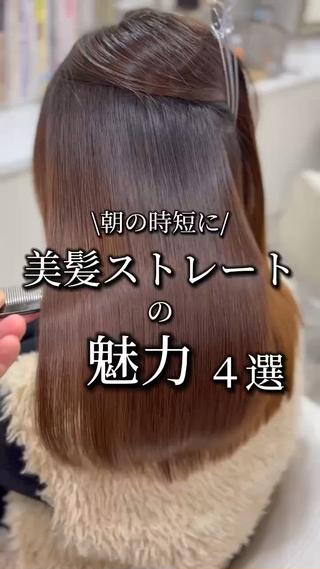 \朝の時短に/
美髪ストレート
の
魅力 4選